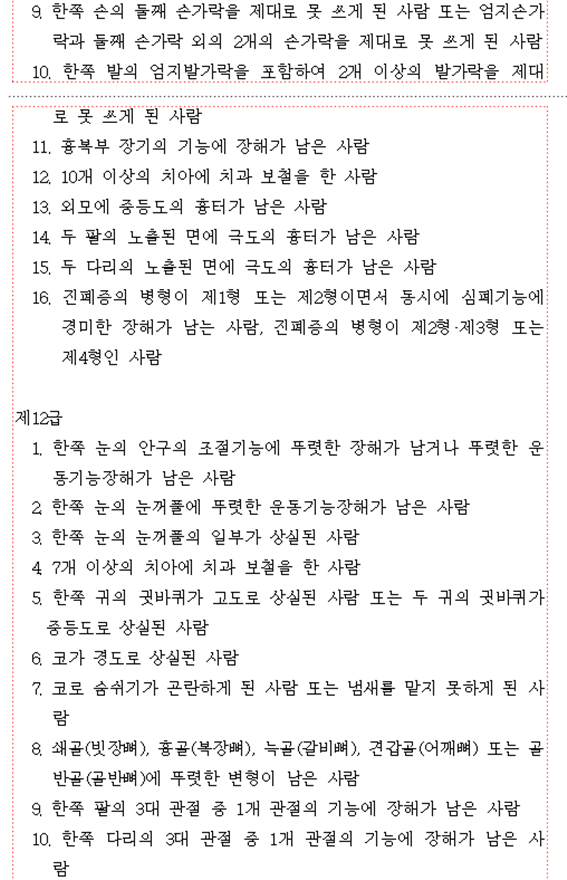 9. 한쪽 손의 둘째 손가락을 제대로 못 쓰게 된 사람 또는 엄지손가락과 둘째 손가락 외의 2개의 손가락을 제대로 못 쓰게 된 사람
10. 한쪽 발의 엄지발가락을 포함하여 2개 이상의 발가락을 제대로 못 쓰게 된 사람
11. 흉복부 장기의 기능에 장해가 남은 사람
12. 10개 이상의 치아에 치과 보철을 한 사람
13. 외모에 중등도의 흉터가 남은 사람
14. 두 팔의 노출된 면에 극도의 흉터가 남은 사람
15. 두 다리의 노출된 면에 극도의 흉터가 남은 사람
16. 진폐증의 병형이 제1형 또는 제2형이면서 동시에 심폐기능에 경미한 장해가 남는 사람, 진폐증의 병형이 제2형·제3형 또는 제4형인 사람

제12급
1. 한쪽 눈의 안구의 조절기능에 뚜렷한 장해가 남거나 뚜렷한 운동기능장해가 남은 사람
2. 한쪽 눈의 눈꺼풀에 뚜렷한 운동기능장해가 남은 사람
3. 한쪽 눈의 눈꺼풀의 일부가 상실된 사람
4. 7개 이상의 치아에 치과 보철을 한 사람
5. 한쪽 귀의 귓바퀴가 고도로 상실된 사람 또는 두 귀의 귓바퀴가 중등도로 상실된 사람
6. 코가 경도로 상실된 사람
7. 코로 숨쉬기가 곤란하게 된 사람 또는 냄새를 맡지 못하게 된 사람
8. 쇄골(빗장뼈), 흉골(복장뼈), 늑골(갈비뼈), 견갑골(어깨뼈) 또는 골반골(골반뼈)에 뚜렷한 변형이 남은 사람
9. 한쪽 팔의 3대 관절 중 1개 관절의 기능에 장해가 남은 사람
10. 한쪽 다리의 3대 관절 중 1개 관절의 기능에 장해가 남은 사람